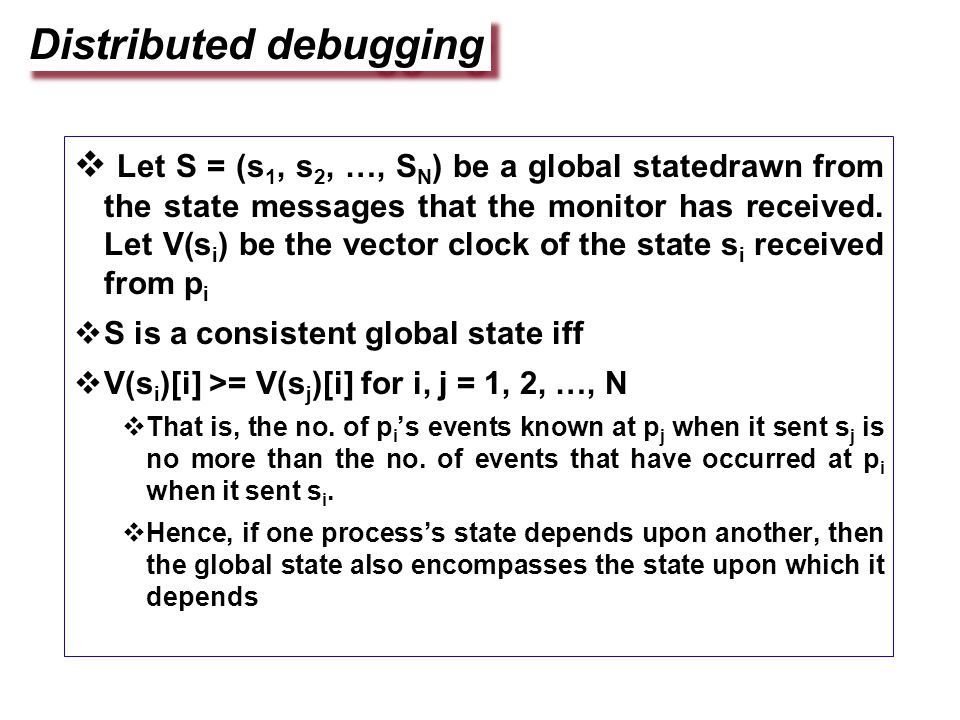 Distributed debugging

❖ Let S = ($s_1$, $s_2$, …, $S_N$) be a global statedrawn from the state messages that the monitor has received. Let V($s_i$) be the vector clock of the state $s_i$ received from $p_i$

❖ S is a consistent global state iff

❖ V($s_i$)[i] >= V($s_j$)[i] for i, j = 1, 2, …, N

❖ That is, the no. of $p_i$'s events known at $p_j$ when it sent $s_j$ is no more than the no. of events that have occurred at $p_i$ when it sent $s_i$.

❖ Hence, if one process's state depends upon another, then the global state also encompasses the state upon which it depends